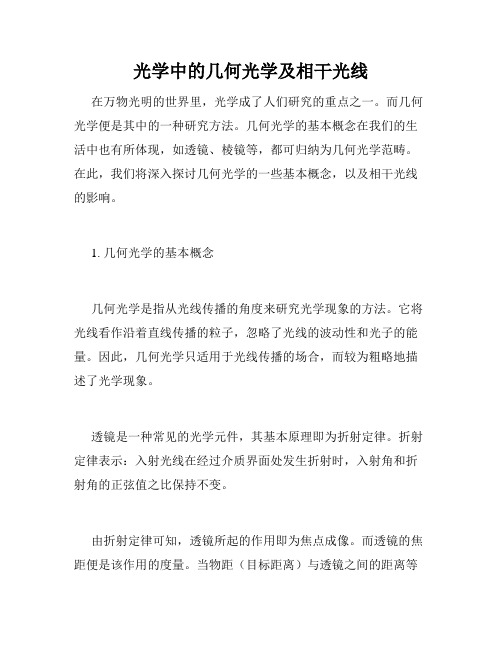 光学中的几何光学及相干光线

在万物光明的世界里，光学成了人们研究的重点之一。而几何光学便是其中的一种研究方法。几何光学的基本概念在我们的生活中也有所体现，如透镜、棱镜等，都可归纳为几何光学范畴。在此，我们将深入探讨几何光学的一些基本概念，以及相干光线的影响。

1. 几何光学的基本概念

几何光学是指从光线传播的角度来研究光学现象的方法。它将光线看作沿着直线传播的粒子，忽略了光线的波动性和光子的能量。因此，几何光学只适用于光线传播的场合，而较为粗略地描述了光学现象。

透镜是一种常见的光学元件，其基本原理即为折射定律。折射定律表示：入射光线在经过介质界面处发生折射时，入射角和折射角的正弦值之比保持不变。

由折射定律可知，透镜所起的作用即为焦点成像。而透镜的焦距便是该作用的度量。当物距（目标距离）与透镜之间的距离等